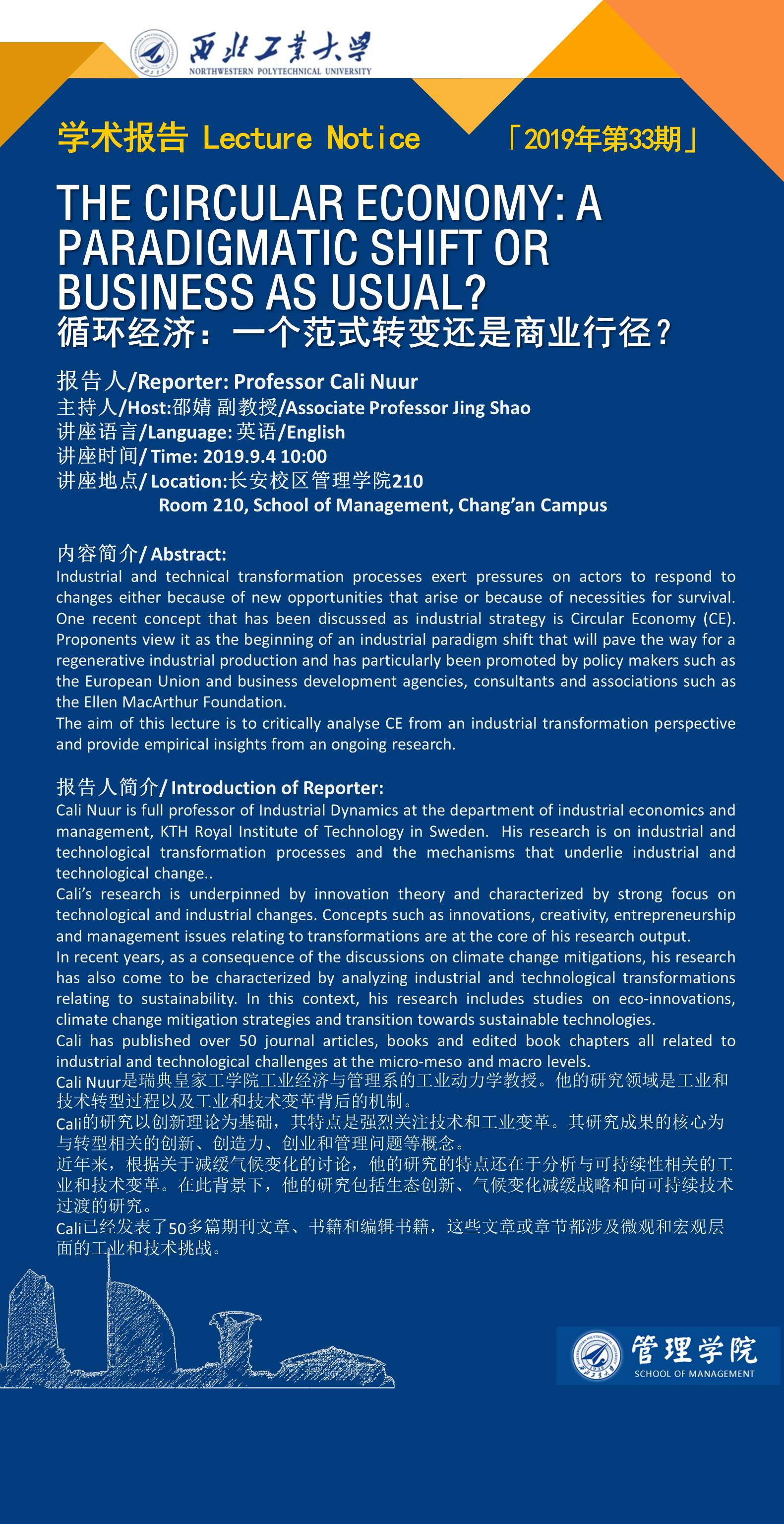 西北工業大學
NORTHWESTERN POLYTECHNICAL UNIVERSITY

学术报告 Lecture Notice 「2019年第33期」

THE CIRCULAR ECONOMY: A PARADIGMATIC SHIFT OR BUSINESS AS USUAL?
循环经济：一个范式转变还是商业行径？

报告人/Reporter: Professor Cali Nuur
主持人/Host:邵婧 副教授/Associate Professor Jing Shao
讲座语言/Language: 英语/English
讲座时间/ Time: 2019.9.4 10:00
讲座地点/ Location:长安校区管理学院210
Room 210, School of Management, Chang'an Campus

内容简介/ Abstract:
Industrial and technical transformation processes exert pressures on actors to respond to changes either because of new opportunities that arise or because of necessities for survival. One recent concept that has been discussed as industrial strategy is Circular Economy (CE). Proponents view it as the beginning of an industrial paradigm shift that will pave the way for a regenerative industrial production and has particularly been promoted by policy makers such as the European Union and business development agencies, consultants and associations such as the Ellen MacArthur Foundation.
The aim of this lecture is to critically analyse CE from an industrial transformation perspective and provide empirical insights from an ongoing research.

报告人简介/ Introduction of Reporter:
Cali Nuur is full professor of Industrial Dynamics at the department of industrial economics and management, KTH Royal Institute of Technology in Sweden. His research is on industrial and technological transformation processes and the mechanisms that underlie industrial and technological change..
Cali's research is underpinned by innovation theory and characterized by strong focus on technological and industrial changes. Concepts such as innovations, creativity, entrepreneurship and management issues relating to transformations are at the core of his research output.
In recent years, as a consequence of the discussions on climate change mitigations, his research has also come to be characterized by analyzing industrial and technological transformations relating to sustainability. In this context, his research includes studies on eco-innovations, climate change mitigation strategies and transition towards sustainable technologies.
Cali has published over 50 journal articles, books and edited book chapters all related to industrial and technological challenges at the micro-meso and macro levels.
Cali Nuur是瑞典皇家工学院工业经济与管理系的工业动力学教授。他的研究领域是工业和技术转型过程以及工业和技术变革背后的机制。
Cali的研究以创新理论为基础，其特点是强烈关注技术和工业变革。其研究成果的核心为与转型相关的创新、创造力、创业和管理问题等概念。
近年来，根据关于减缓气候变化的讨论，他的研究的特点还在于分析与可持续性相关的工业和技术变革。在此背景下，他的研究包括生态创新、气候变化减缓战略和向可持续技术过渡的研究。
Cali已经发表了50多篇期刊文章、书籍和编辑书籍，这些文章或章节都涉及微观和宏观层面的工业和技术挑战。

管理学院
SCHOOL OF MANAGEMENT